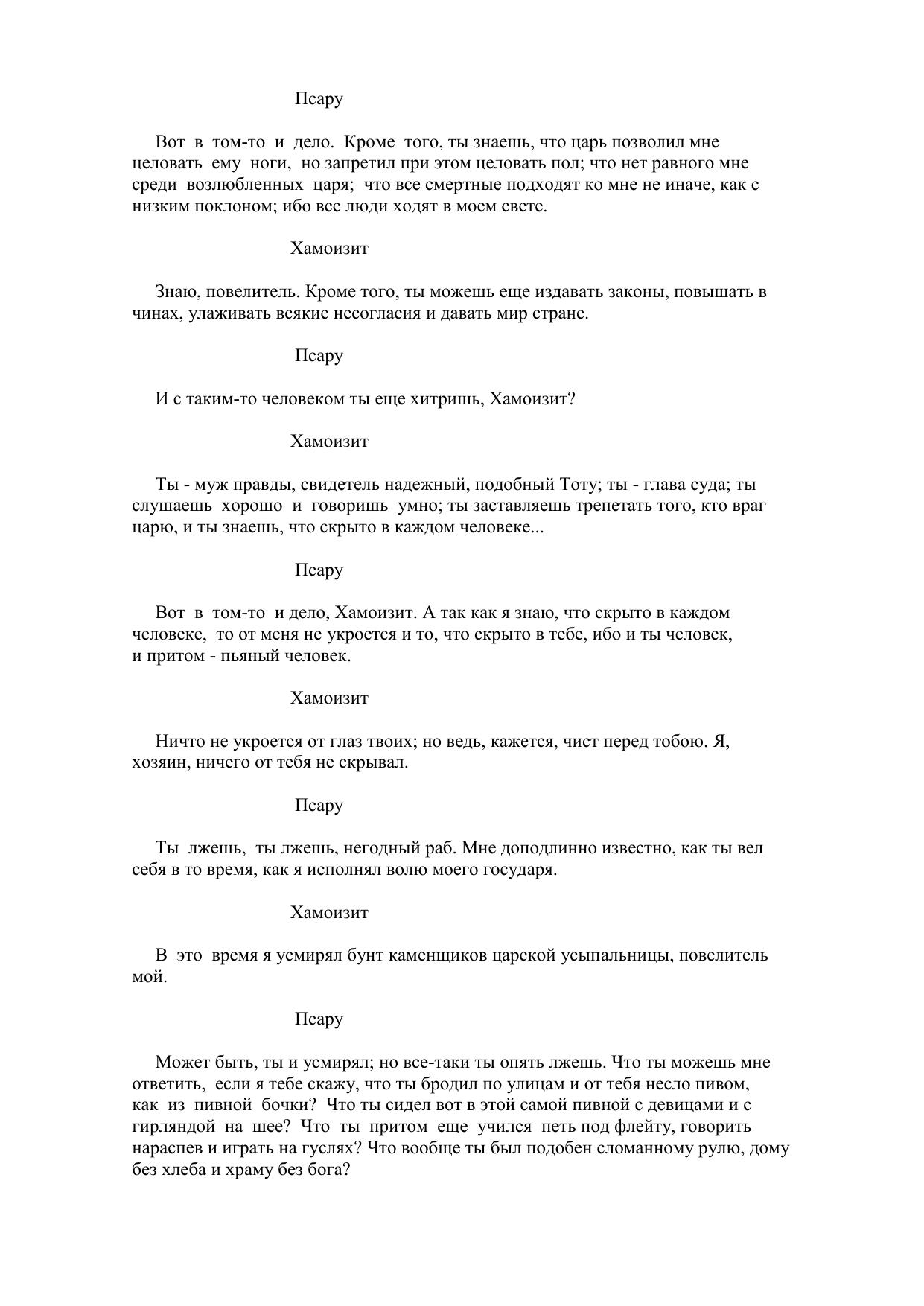 Псару

Вот в том-то и дело. Кроме того, ты знаешь, что царь позволил мне целовать ему ноги, но запретил при этом целовать пол; что нет равного мне среди возлюбленных царя; что все смертные подходят ко мне не иначе, как с низким поклоном; ибо все люди ходят в моем свете.

Хамоизит

Знаю, повелитель. Кроме того, ты можешь еще издавать законы, повышать в чинах, улаживать всякие несогласия и давать мир стране.

Псару

И с таким-то человеком ты еще хитришь, Хамоизит?

Хамоизит

Ты - муж правды, свидетель надежный, подобный Тоту; ты - глава суда; ты слушаешь хорошо и говоришь умно; ты заставляешь трепетать того, кто враг царю, и ты знаешь, что скрыто в каждом человеке...

Псару

Вот в том-то и дело, Хамоизит. А так как я знаю, что скрыто в каждом человеке, то от меня не укроется и то, что скрыто в тебе, ибо и ты человек, и притом - пьяный человек.

Хамоизит

Ничто не укроется от глаз твоих; но ведь, кажется, чист перед тобою. Я, хозяин, ничего от тебя не скрывал.

Псару

Ты лжешь, ты лжешь, негодный раб. Мне доподлинно известно, как ты вел себя в то время, как я исполнял волю моего государя.

Хамоизит

В это время я усмирял бунт каменщиков царской усыпальницы, повелитель мой.

Псару

Может быть, ты и усмирял; но все-таки ты опять лжешь. Что ты можешь мне ответить, если я тебе скажу, что ты бродил по улицам и от тебя несло пивом, как из пивной бочки? Что ты сидел вот в этой самой пивной с девицами и с гирляндой на шее? Что ты притом еще учился петь под флейту, говорить нараспев и играть на гуслях? Что вообще ты был подобен сломанному рулю, дому без хлеба и храму без бога?